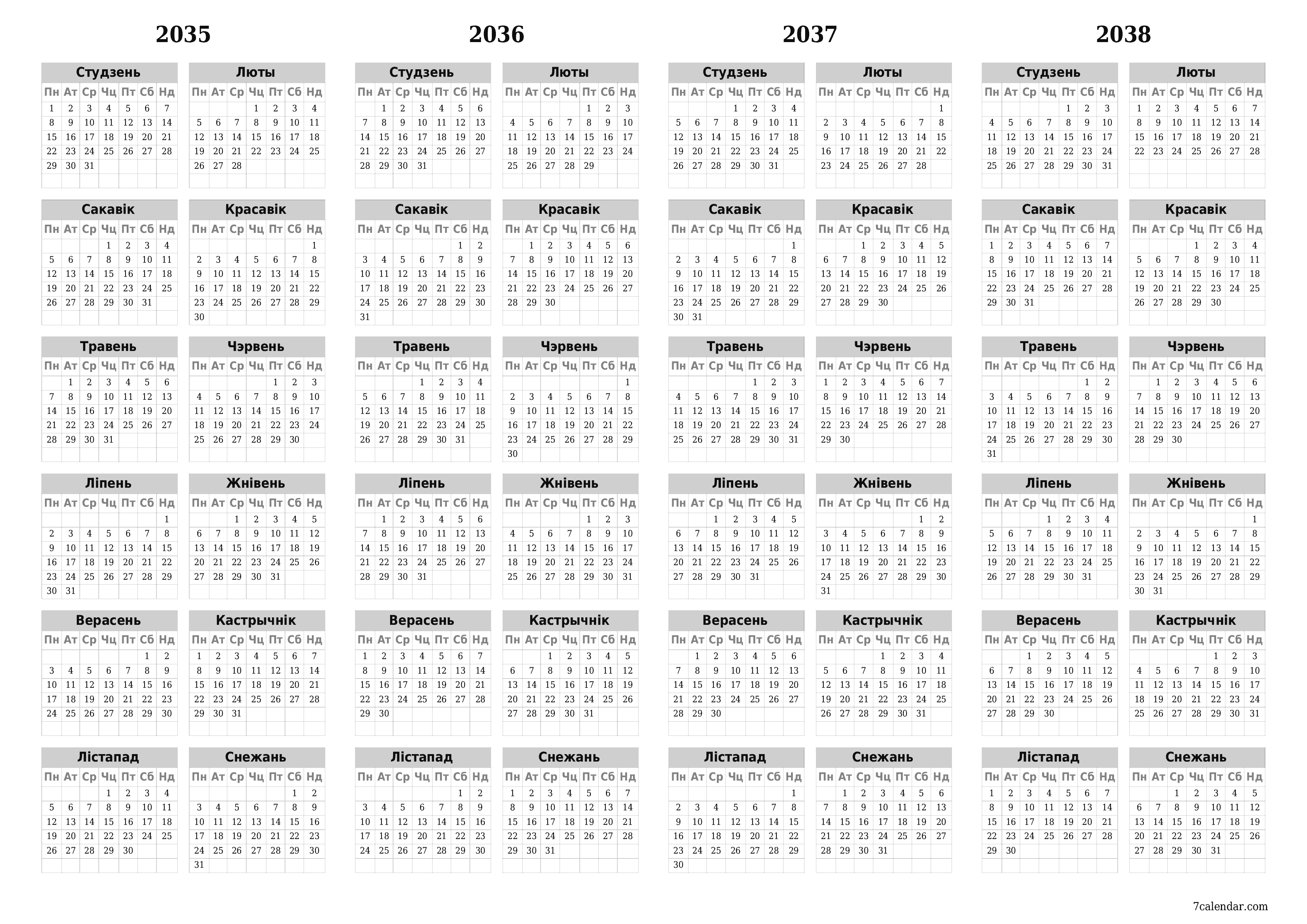 2035

Студзень

| Пн | Ат | Ср | Чц | Пт | Сб | Нд |
|---|---|---|---|---|---|---|
| 1 | 2 | 3 | 4 | 5 | 6 | 7 |
| 8 | 9 | 10 | 11 | 12 | 13 | 14 |
| 15 | 16 | 17 | 18 | 19 | 20 | 21 |
| 22 | 23 | 24 | 25 | 26 | 27 | 28 |
| 29 | 30 | 31 | | | | |

Люты

| Пн | Ат | Ср | Чц | Пт | Сб | Нд |
|---|---|---|---|---|---|---|
| | | | 1 | 2 | 3 | 4 |
| 5 | 6 | 7 | 8 | 9 | 10 | 11 |
| 12 | 13 | 14 | 15 | 16 | 17 | 18 |
| 19 | 20 | 21 | 22 | 23 | 24 | 25 |
| 26 | 27 | 28 | | | | |

Сакавік

| Пн | Ат | Ср | Чц | Пт | Сб | Нд |
|---|---|---|---|---|---|---|
| | | | 1 | 2 | 3 | 4 |
| 5 | 6 | 7 | 8 | 9 | 10 | 11 |
| 12 | 13 | 14 | 15 | 16 | 17 | 18 |
| 19 | 20 | 21 | 22 | 23 | 24 | 25 |
| 26 | 27 | 28 | 29 | 30 | 31 | |

Красавік

| Пн | Ат | Ср | Чц | Пт | Сб | Нд |
|---|---|---|---|---|---|---|
| | | | | | | 1 |
| 2 | 3 | 4 | 5 | 6 | 7 | 8 |
| 9 | 10 | 11 | 12 | 13 | 14 | 15 |
| 16 | 17 | 18 | 19 | 20 | 21 | 22 |
| 23 | 24 | 25 | 26 | 27 | 28 | 29 |
| 30 | | | | | | |

Травень

| Пн | Ат | Ср | Чц | Пт | Сб | Нд |
|---|---|---|---|---|---|---|
| | 1 | 2 | 3 | 4 | 5 | 6 |
| 7 | 8 | 9 | 10 | 11 | 12 | 13 |
| 14 | 15 | 16 | 17 | 18 | 19 | 20 |
| 21 | 22 | 23 | 24 | 25 | 26 | 27 |
| 28 | 29 | 30 | 31 | | | |

Чэрвень

| Пн | Ат | Ср | Чц | Пт | Сб | Нд |
|---|---|---|---|---|---|---|
| | | | | 1 | 2 | 3 |
| 4 | 5 | 6 | 7 | 8 | 9 | 10 |
| 11 | 12 | 13 | 14 | 15 | 16 | 17 |
| 18 | 19 | 20 | 21 | 22 | 23 | 24 |
| 25 | 26 | 27 | 28 | 29 | 30 | |

Ліпень

| Пн | Ат | Ср | Чц | Пт | Сб | Нд |
|---|---|---|---|---|---|---|
| | | | | | | 1 |
| 2 | 3 | 4 | 5 | 6 | 7 | 8 |
| 9 | 10 | 11 | 12 | 13 | 14 | 15 |
| 16 | 17 | 18 | 19 | 20 | 21 | 22 |
| 23 | 24 | 25 | 26 | 27 | 28 | 29 |
| 30 | 31 | | | | | |

Жнівень

| Пн | Ат | Ср | Чц | Пт | Сб | Нд |
|---|---|---|---|---|---|---|
| | | 1 | 2 | 3 | 4 | 5 |
| 6 | 7 | 8 | 9 | 10 | 11 | 12 |
| 13 | 14 | 15 | 16 | 17 | 18 | 19 |
| 20 | 21 | 22 | 23 | 24 | 25 | 26 |
| 27 | 28 | 29 | 30 | 31 | | |

Верасень

| Пн | Ат | Ср | Чц | Пт | Сб | Нд |
|---|---|---|---|---|---|---|
| | | | | | 1 | 2 |
| 3 | 4 | 5 | 6 | 7 | 8 | 9 |
| 10 | 11 | 12 | 13 | 14 | 15 | 16 |
| 17 | 18 | 19 | 20 | 21 | 22 | 23 |
| 24 | 25 | 26 | 27 | 28 | 29 | 30 |

Кастрычнік

| Пн | Ат | Ср | Чц | Пт | Сб | Нд |
|---|---|---|---|---|---|---|
| 1 | 2 | 3 | 4 | 5 | 6 | 7 |
| 8 | 9 | 10 | 11 | 12 | 13 | 14 |
| 15 | 16 | 17 | 18 | 19 | 20 | 21 |
| 22 | 23 | 24 | 25 | 26 | 27 | 28 |
| 29 | 30 | 31 | | | | |

Лістапад

| Пн | Ат | Ср | Чц | Пт | Сб | Нд |
|---|---|---|---|---|---|---|
| | | | 1 | 2 | 3 | 4 |
| 5 | 6 | 7 | 8 | 9 | 10 | 11 |
| 12 | 13 | 14 | 15 | 16 | 17 | 18 |
| 19 | 20 | 21 | 22 | 23 | 24 | 25 |
| 26 | 27 | 28 | 29 | 30 | | |

Снежань

| Пн | Ат | Ср | Чц | Пт | Сб | Нд |
|---|---|---|---|---|---|---|
| | | | | | 1 | 2 |
| 3 | 4 | 5 | 6 | 7 | 8 | 9 |
| 10 | 11 | 12 | 13 | 14 | 15 | 16 |
| 17 | 18 | 19 | 20 | 21 | 22 | 23 |
| 24 | 25 | 26 | 27 | 28 | 29 | 30 |
| 31 | | | | | | |

2036

Студзень

| Пн | Ат | Ср | Чц | Пт | Сб | Нд |
|---|---|---|---|---|---|---|
| | 1 | 2 | 3 | 4 | 5 | 6 |
| 7 | 8 | 9 | 10 | 11 | 12 | 13 |
| 14 | 15 | 16 | 17 | 18 | 19 | 20 |
| 21 | 22 | 23 | 24 | 25 | 26 | 27 |
| 28 | 29 | 30 | 31 | | | |

Люты

| Пн | Ат | Ср | Чц | Пт | Сб | Нд |
|---|---|---|---|---|---|---|
| | | | | 1 | 2 | 3 |
| 4 | 5 | 6 | 7 | 8 | 9 | 10 |
| 11 | 12 | 13 | 14 | 15 | 16 | 17 |
| 18 | 19 | 20 | 21 | 22 | 23 | 24 |
| 25 | 26 | 27 | 28 | 29 | | |

Сакавік

| Пн | Ат | Ср | Чц | Пт | Сб | Нд |
|---|---|---|---|---|---|---|
| | | | | | 1 | 2 |
| 3 | 4 | 5 | 6 | 7 | 8 | 9 |
| 10 | 11 | 12 | 13 | 14 | 15 | 16 |
| 17 | 18 | 19 | 20 | 21 | 22 | 23 |
| 24 | 25 | 26 | 27 | 28 | 29 | 30 |
| 31 | | | | | | |

Красавік

| Пн | Ат | Ср | Чц | Пт | Сб | Нд |
|---|---|---|---|---|---|---|
| | 1 | 2 | 3 | 4 | 5 | 6 |
| 7 | 8 | 9 | 10 | 11 | 12 | 13 |
| 14 | 15 | 16 | 17 | 18 | 19 | 20 |
| 21 | 22 | 23 | 24 | 25 | 26 | 27 |
| 28 | 29 | 30 | | | | |

Травень

| Пн | Ат | Ср | Чц | Пт | Сб | Нд |
|---|---|---|---|---|---|---|
| | | | 1 | 2 | 3 | 4 |
| 5 | 6 | 7 | 8 | 9 | 10 | 11 |
| 12 | 13 | 14 | 15 | 16 | 17 | 18 |
| 19 | 20 | 21 | 22 | 23 | 24 | 25 |
| 26 | 27 | 28 | 29 | 30 | 31 | |

Чэрвень

| Пн | Ат | Ср | Чц | Пт | Сб | Нд |
|---|---|---|---|---|---|---|
| | | | | | | 1 |
| 2 | 3 | 4 | 5 | 6 | 7 | 8 |
| 9 | 10 | 11 | 12 | 13 | 14 | 15 |
| 16 | 17 | 18 | 19 | 20 | 21 | 22 |
| 23 | 24 | 25 | 26 | 27 | 28 | 29 |
| 30 | | | | | | |

Ліпень

| Пн | Ат | Ср | Чц | Пт | Сб | Нд |
|---|---|---|---|---|---|---|
| | 1 | 2 | 3 | 4 | 5 | 6 |
| 7 | 8 | 9 | 10 | 11 | 12 | 13 |
| 14 | 15 | 16 | 17 | 18 | 19 | 20 |
| 21 | 22 | 23 | 24 | 25 | 26 | 27 |
| 28 | 29 | 30 | 31 | | | |

Жнівень

| Пн | Ат | Ср | Чц | Пт | Сб | Нд |
|---|---|---|---|---|---|---|
| | | | | 1 | 2 | 3 |
| 4 | 5 | 6 | 7 | 8 | 9 | 10 |
| 11 | 12 | 13 | 14 | 15 | 16 | 17 |
| 18 | 19 | 20 | 21 | 22 | 23 | 24 |
| 25 | 26 | 27 | 28 | 29 | 30 | 31 |

Верасень

| Пн | Ат | Ср | Чц | Пт | Сб | Нд |
|---|---|---|---|---|---|---|
| 1 | 2 | 3 | 4 | 5 | 6 | 7 |
| 8 | 9 | 10 | 11 | 12 | 13 | 14 |
| 15 | 16 | 17 | 18 | 19 | 20 | 21 |
| 22 | 23 | 24 | 25 | 26 | 27 | 28 |
| 29 | 30 | | | | | |

Кастрычнік

| Пн | Ат | Ср | Чц | Пт | Сб | Нд |
|---|---|---|---|---|---|---|
| | | 1 | 2 | 3 | 4 | 5 |
| 6 | 7 | 8 | 9 | 10 | 11 | 12 |
| 13 | 14 | 15 | 16 | 17 | 18 | 19 |
| 20 | 21 | 22 | 23 | 24 | 25 | 26 |
| 27 | 28 | 29 | 30 | 31 | | |

Лістапад

| Пн | Ат | Ср | Чц | Пт | Сб | Нд |
|---|---|---|---|---|---|---|
| | | | | | 1 | 2 |
| 3 | 4 | 5 | 6 | 7 | 8 | 9 |
| 10 | 11 | 12 | 13 | 14 | 15 | 16 |
| 17 | 18 | 19 | 20 | 21 | 22 | 23 |
| 24 | 25 | 26 | 27 | 28 | 29 | 30 |

Снежань

| Пн | Ат | Ср | Чц | Пт | Сб | Нд |
|---|---|---|---|---|---|---|
| 1 | 2 | 3 | 4 | 5 | 6 | 7 |
| 8 | 9 | 10 | 11 | 12 | 13 | 14 |
| 15 | 16 | 17 | 18 | 19 | 20 | 21 |
| 22 | 23 | 24 | 25 | 26 | 27 | 28 |
| 29 | 30 | 31 | | | | |

2037

Студзень

| Пн | Ат | Ср | Чц | Пт | Сб | Нд |
|---|---|---|---|---|---|---|
| | | | 1 | 2 | 3 | 4 |
| 5 | 6 | 7 | 8 | 9 | 10 | 11 |
| 12 | 13 | 14 | 15 | 16 | 17 | 18 |
| 19 | 20 | 21 | 22 | 23 | 24 | 25 |
| 26 | 27 | 28 | 29 | 30 | 31 | |

Люты

| Пн | Ат | Ср | Чц | Пт | Сб | Нд |
|---|---|---|---|---|---|---|
| | | | | | | 1 |
| 2 | 3 | 4 | 5 | 6 | 7 | 8 |
| 9 | 10 | 11 | 12 | 13 | 14 | 15 |
| 16 | 17 | 18 | 19 | 20 | 21 | 22 |
| 23 | 24 | 25 | 26 | 27 | 28 | |

Сакавік

| Пн | Ат | Ср | Чц | Пт | Сб | Нд |
|---|---|---|---|---|---|---|
| | | | | | | 1 |
| 2 | 3 | 4 | 5 | 6 | 7 | 8 |
| 9 | 10 | 11 | 12 | 13 | 14 | 15 |
| 16 | 17 | 18 | 19 | 20 | 21 | 22 |
| 23 | 24 | 25 | 26 | 27 | 28 | 29 |
| 30 | 31 | | | | | |

Красавік

| Пн | Ат | Ср | Чц | Пт | Сб | Нд |
|---|---|---|---|---|---|---|
| | | 1 | 2 | 3 | 4 | 5 |
| 6 | 7 | 8 | 9 | 10 | 11 | 12 |
| 13 | 14 | 15 | 16 | 17 | 18 | 19 |
| 20 | 21 | 22 | 23 | 24 | 25 | 26 |
| 27 | 28 | 29 | 30 | | | |

Травень

| Пн | Ат | Ср | Чц | Пт | Сб | Нд |
|---|---|---|---|---|---|---|
| | | | | 1 | 2 | 3 |
| 4 | 5 | 6 | 7 | 8 | 9 | 10 |
| 11 | 12 | 13 | 14 | 15 | 16 | 17 |
| 18 | 19 | 20 | 21 | 22 | 23 | 24 |
| 25 | 26 | 27 | 28 | 29 | 30 | 31 |

Чэрвень

| Пн | Ат | Ср | Чц | Пт | Сб | Нд |
|---|---|---|---|---|---|---|
| 1 | 2 | 3 | 4 | 5 | 6 | 7 |
| 8 | 9 | 10 | 11 | 12 | 13 | 14 |
| 15 | 16 | 17 | 18 | 19 | 20 | 21 |
| 22 | 23 | 24 | 25 | 26 | 27 | 28 |
| 29 | 30 | | | | | |

Ліпень

| Пн | Ат | Ср | Чц | Пт | Сб | Нд |
|---|---|---|---|---|---|---|
| | | 1 | 2 | 3 | 4 | 5 |
| 6 | 7 | 8 | 9 | 10 | 11 | 12 |
| 13 | 14 | 15 | 16 | 17 | 18 | 19 |
| 20 | 21 | 22 | 23 | 24 | 25 | 26 |
| 27 | 28 | 29 | 30 | 31 | | |

Жнівень

| Пн | Ат | Ср | Чц | Пт | Сб | Нд |
|---|---|---|---|---|---|---|
| | | | | | 1 | 2 |
| 3 | 4 | 5 | 6 | 7 | 8 | 9 |
| 10 | 11 | 12 | 13 | 14 | 15 | 16 |
| 17 | 18 | 19 | 20 | 21 | 22 | 23 |
| 24 | 25 | 26 | 27 | 28 | 29 | 30 |
| 31 | | | | | | |

Верасень

| Пн | Ат | Ср | Чц | Пт | Сб | Нд |
|---|---|---|---|---|---|---|
| | 1 | 2 | 3 | 4 | 5 | 6 |
| 7 | 8 | 9 | 10 | 11 | 12 | 13 |
| 14 | 15 | 16 | 17 | 18 | 19 | 20 |
| 21 | 22 | 23 | 24 | 25 | 26 | 27 |
| 28 | 29 | 30 | | | | |

Кастрычнік

| Пн | Ат | Ср | Чц | Пт | Сб | Нд |
|---|---|---|---|---|---|---|
| | | | 1 | 2 | 3 | 4 |
| 5 | 6 | 7 | 8 | 9 | 10 | 11 |
| 12 | 13 | 14 | 15 | 16 | 17 | 18 |
| 19 | 20 | 21 | 22 | 23 | 24 | 25 |
| 26 | 27 | 28 | 29 | 30 | 31 | |

Лістапад

| Пн | Ат | Ср | Чц | Пт | Сб | Нд |
|---|---|---|---|---|---|---|
| | | | | | | 1 |
| 2 | 3 | 4 | 5 | 6 | 7 | 8 |
| 9 | 10 | 11 | 12 | 13 | 14 | 15 |
| 16 | 17 | 18 | 19 | 20 | 21 | 22 |
| 23 | 24 | 25 | 26 | 27 | 28 | 29 |
| 30 | | | | | | |

Снежань

| Пн | Ат | Ср | Чц | Пт | Сб | Нд |
|---|---|---|---|---|---|---|
| | 1 | 2 | 3 | 4 | 5 | 6 |
| 7 | 8 | 9 | 10 | 11 | 12 | 13 |
| 14 | 15 | 16 | 17 | 18 | 19 | 20 |
| 21 | 22 | 23 | 24 | 25 | 26 | 27 |
| 28 | 29 | 30 | 31 | | | |

2038

Студзень

| Пн | Ат | Ср | Чц | Пт | Сб | Нд |
|---|---|---|---|---|---|---|
| | | | | 1 | 2 | 3 |
| 4 | 5 | 6 | 7 | 8 | 9 | 10 |
| 11 | 12 | 13 | 14 | 15 | 16 | 17 |
| 18 | 19 | 20 | 21 | 22 | 23 | 24 |
| 25 | 26 | 27 | 28 | 29 | 30 | 31 |

Люты

| Пн | Ат | Ср | Чц | Пт | Сб | Нд |
|---|---|---|---|---|---|---|
| 1 | 2 | 3 | 4 | 5 | 6 | 7 |
| 8 | 9 | 10 | 11 | 12 | 13 | 14 |
| 15 | 16 | 17 | 18 | 19 | 20 | 21 |
| 22 | 23 | 24 | 25 | 26 | 27 | 28 |

Сакавік

| Пн | Ат | Ср | Чц | Пт | Сб | Нд |
|---|---|---|---|---|---|---|
| 1 | 2 | 3 | 4 | 5 | 6 | 7 |
| 8 | 9 | 10 | 11 | 12 | 13 | 14 |
| 15 | 16 | 17 | 18 | 19 | 20 | 21 |
| 22 | 23 | 24 | 25 | 26 | 27 | 28 |
| 29 | 30 | 31 | | | | |

Красавік

| Пн | Ат | Ср | Чц | Пт | Сб | Нд |
|---|---|---|---|---|---|---|
| | | | 1 | 2 | 3 | 4 |
| 5 | 6 | 7 | 8 | 9 | 10 | 11 |
| 12 | 13 | 14 | 15 | 16 | 17 | 18 |
| 19 | 20 | 21 | 22 | 23 | 24 | 25 |
| 26 | 27 | 28 | 29 | 30 | | |

Травень

| Пн | Ат | Ср | Чц | Пт | Сб | Нд |
|---|---|---|---|---|---|---|
| | | | | | 1 | 2 |
| 3 | 4 | 5 | 6 | 7 | 8 | 9 |
| 10 | 11 | 12 | 13 | 14 | 15 | 16 |
| 17 | 18 | 19 | 20 | 21 | 22 | 23 |
| 24 | 25 | 26 | 27 | 28 | 29 | 30 |
| 31 | | | | | | |

Чэрвень

| Пн | Ат | Ср | Чц | Пт | Сб | Нд |
|---|---|---|---|---|---|---|
| | 1 | 2 | 3 | 4 | 5 | 6 |
| 7 | 8 | 9 | 10 | 11 | 12 | 13 |
| 14 | 15 | 16 | 17 | 18 | 19 | 20 |
| 21 | 22 | 23 | 24 | 25 | 26 | 27 |
| 28 | 29 | 30 | | | | |

Ліпень

| Пн | Ат | Ср | Чц | Пт | Сб | Нд |
|---|---|---|---|---|---|---|
| | | | 1 | 2 | 3 | 4 |
| 5 | 6 | 7 | 8 | 9 | 10 | 11 |
| 12 | 13 | 14 | 15 | 16 | 17 | 18 |
| 19 | 20 | 21 | 22 | 23 | 24 | 25 |
| 26 | 27 | 28 | 29 | 30 | 31 | |

Жнівень

| Пн | Ат | Ср | Чц | Пт | Сб | Нд |
|---|---|---|---|---|---|---|
| | | | | | | 1 |
| 2 | 3 | 4 | 5 | 6 | 7 | 8 |
| 9 | 10 | 11 | 12 | 13 | 14 | 15 |
| 16 | 17 | 18 | 19 | 20 | 21 | 22 |
| 23 | 24 | 25 | 26 | 27 | 28 | 29 |
| 30 | 31 | | | | | |

Верасень

| Пн | Ат | Ср | Чц | Пт | Сб | Нд |
|---|---|---|---|---|---|---|
| | | 1 | 2 | 3 | 4 | 5 |
| 6 | 7 | 8 | 9 | 10 | 11 | 12 |
| 13 | 14 | 15 | 16 | 17 | 18 | 19 |
| 20 | 21 | 22 | 23 | 24 | 25 | 26 |
| 27 | 28 | 29 | 30 | | | |

Кастрычнік

| Пн | Ат | Ср | Чц | Пт | Сб | Нд |
|---|---|---|---|---|---|---|
| | | | | 1 | 2 | 3 |
| 4 | 5 | 6 | 7 | 8 | 9 | 10 |
| 11 | 12 | 13 | 14 | 15 | 16 | 17 |
| 18 | 19 | 20 | 21 | 22 | 23 | 24 |
| 25 | 26 | 27 | 28 | 29 | 30 | 31 |

Лістапад

| Пн | Ат | Ср | Чц | Пт | Сб | Нд |
|---|---|---|---|---|---|---|
| 1 | 2 | 3 | 4 | 5 | 6 | 7 |
| 8 | 9 | 10 | 11 | 12 | 13 | 14 |
| 15 | 16 | 17 | 18 | 19 | 20 | 21 |
| 22 | 23 | 24 | 25 | 26 | 27 | 28 |
| 29 | 30 | | | | | |

Снежань

| Пн | Ат | Ср | Чц | Пт | Сб | Нд |
|---|---|---|---|---|---|---|
| | | 1 | 2 | 3 | 4 | 5 |
| 6 | 7 | 8 | 9 | 10 | 11 | 12 |
| 13 | 14 | 15 | 16 | 17 | 18 | 19 |
| 20 | 21 | 22 | 23 | 24 | 25 | 26 |
| 27 | 28 | 29 | 30 | 31 | | |

7calendar.com